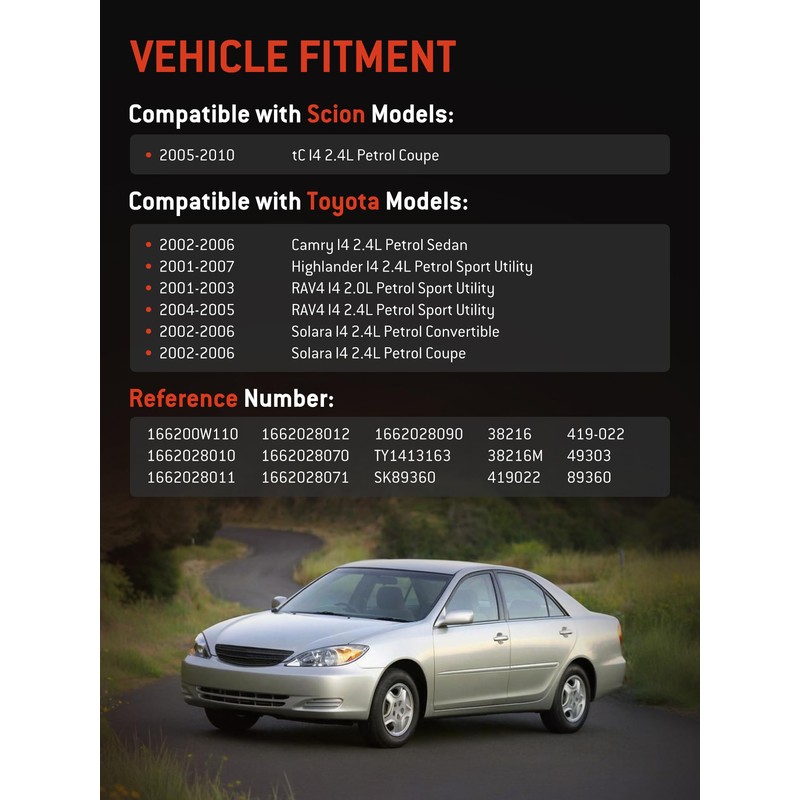 VEHICLE FITMENT

Compatible with Scion Models:

• 2005-2010 tC I4 2.4L Petrol Coupe

Compatible with Toyota Models:

• 2002-2006 Camry I4 2.4L Petrol Sedan
• 2001-2007 Highlander I4 2.4L Petrol Sport Utility
• 2001-2003 RAV4 I4 2.0L Petrol Sport Utility
• 2004-2005 RAV4 I4 2.4L Petrol Sport Utility
• 2002-2006 Solara I4 2.4L Petrol Convertible
• 2002-2006 Solara I4 2.4L Petrol Coupe

Reference Number:

| 166200W110 | 1662028012 | 1662028090 | 38216 | 419-022 |
|---|---|---|---|---|
| 1662028010 | 1662028070 | TY1413163 | 38216M | 49303 |
| 1662028011 | 1662028071 | SK89360 | 419022 | 89360 |